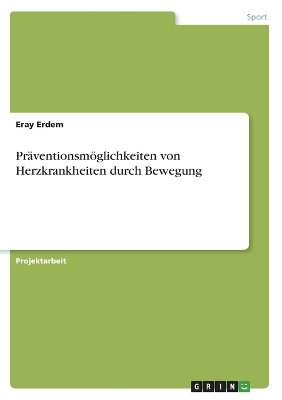 Sport

Eray Erdem

Präventionsmöglichkeiten von Herzkrankheiten durch Bewegung

Projektarbeit

GRIN